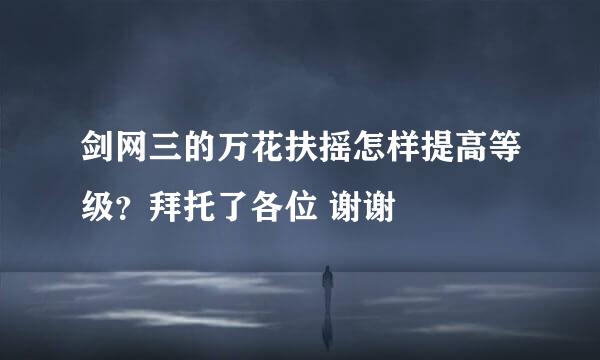 剑网三的万花扶摇怎样提高等级？拜托了各位 谢谢